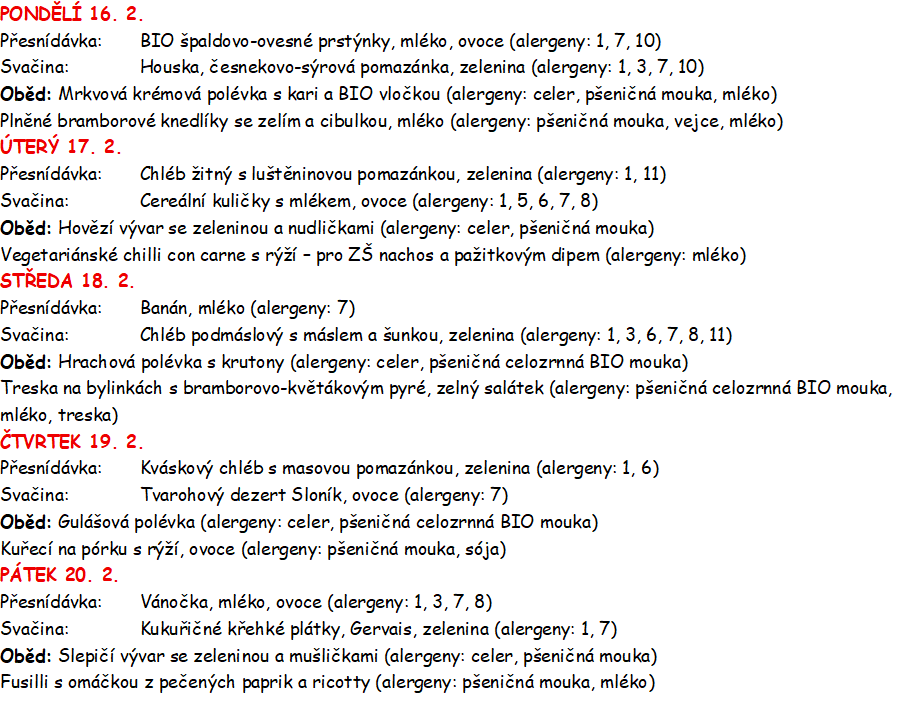 PONDĚLÍ 16. 2.
Přesnídávka: BIO špaldovo-ovesné prstýnky, mléko, ovoce (alergeny: 1, 7, 10)
Svačina: Houska, česnekovo-sýrová pomazánka, zelenina (alergeny: 1, 3, 7, 10)
Oběd: Mrkvová krémová polévka s kari a BIO vločkou (alergeny: celer, pšeničná mouka, mléko)
Plněné bramborové knedlíky se zelím a cibulkou, mléko (alergeny: pšeničná mouka, vejce, mléko)
ÚTERÝ 17. 2.
Přesnídávka: Chléb žitný s luštěninovou pomazánkou, zelenina (alergeny: 1, 11)
Svačina: Cereální kuličky s mlékem, ovoce (alergeny: 1, 5, 6, 7, 8)
Oběd: Hovězí vývar se zeleninou a nudličkami (alergeny: celer, pšeničná mouka)
Vegetariánské chilli con carne s rýží – pro ZŠ nachos a pažitkovým dipem (alergeny: mléko)
STŘEDA 18. 2.
Přesnídávka: Banán, mléko (alergeny: 7)
Svačina: Chléb podmáslový s máslem a šunkou, zelenina (alergeny: 1, 3, 6, 7, 8, 11)
Oběd: Hrachová polévka s krutony (alergeny: celer, pšeničná celozrnná BIO mouka)
Treska na bylinkách s bramborovo-květákovým pyré, zelný salátek (alergeny: pšeničná celozrnná BIO mouka, mléko, treska)
ČTVRTEK 19. 2.
Přesnídávka: Kváskový chléb s masovou pomazánkou, zelenina (alergeny: 1, 6)
Svačina: Tvarohový dezert Sloník, ovoce (alergeny: 7)
Oběd: Gulášová polévka (alergeny: celer, pšeničná celozrnná BIO mouka)
Kuřecí na pórku s rýží, ovoce (alergeny: pšeničná mouka, sója)
PÁTEK 20. 2.
Přesnídávka: Vánočka, mléko, ovoce (alergeny: 1, 3, 7, 8)
Svačina: Kukuřičné křehké plátky, Gervais, zelenina (alergeny: 1, 7)
Oběd: Slepičí vývar se zeleninou a mušličkami (alergeny: celer, pšeničná mouka)
Fusilli s omáčkou z pečených paprik a ricotty (alergeny: pšeničná mouka, mléko)